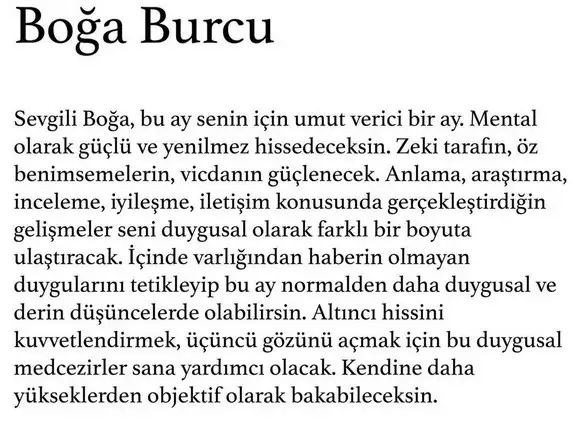 Boğa Burcu

Sevgili Boğa, bu ay senin için umut verici bir ay. Mental olarak güçlü ve yenilmez hissedeceksin. Zeki tarafın, öz benimsemelerin, vicdanın güçlenecek. Anlama, araştırma, inceleme, iyileşme, iletişim konusunda gerçekleştirdiğin gelişmeler seni duygusal olarak farklı bir boyuta ulaştıracak. İçinde varlığından haberin olmayan duygularını tetikleyip bu ay normalden daha duygusal ve derin düşüncelerde olabilirsin. Altıncı hissini kuvvetlendirmek, üçüncü gözünü açmak için bu duygusal medcezirler sana yardımcı olacak. Kendine daha yükseklerden objektif olarak bakabileceksin.